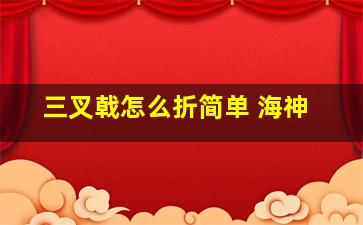 三叉戟怎么折简单 海神